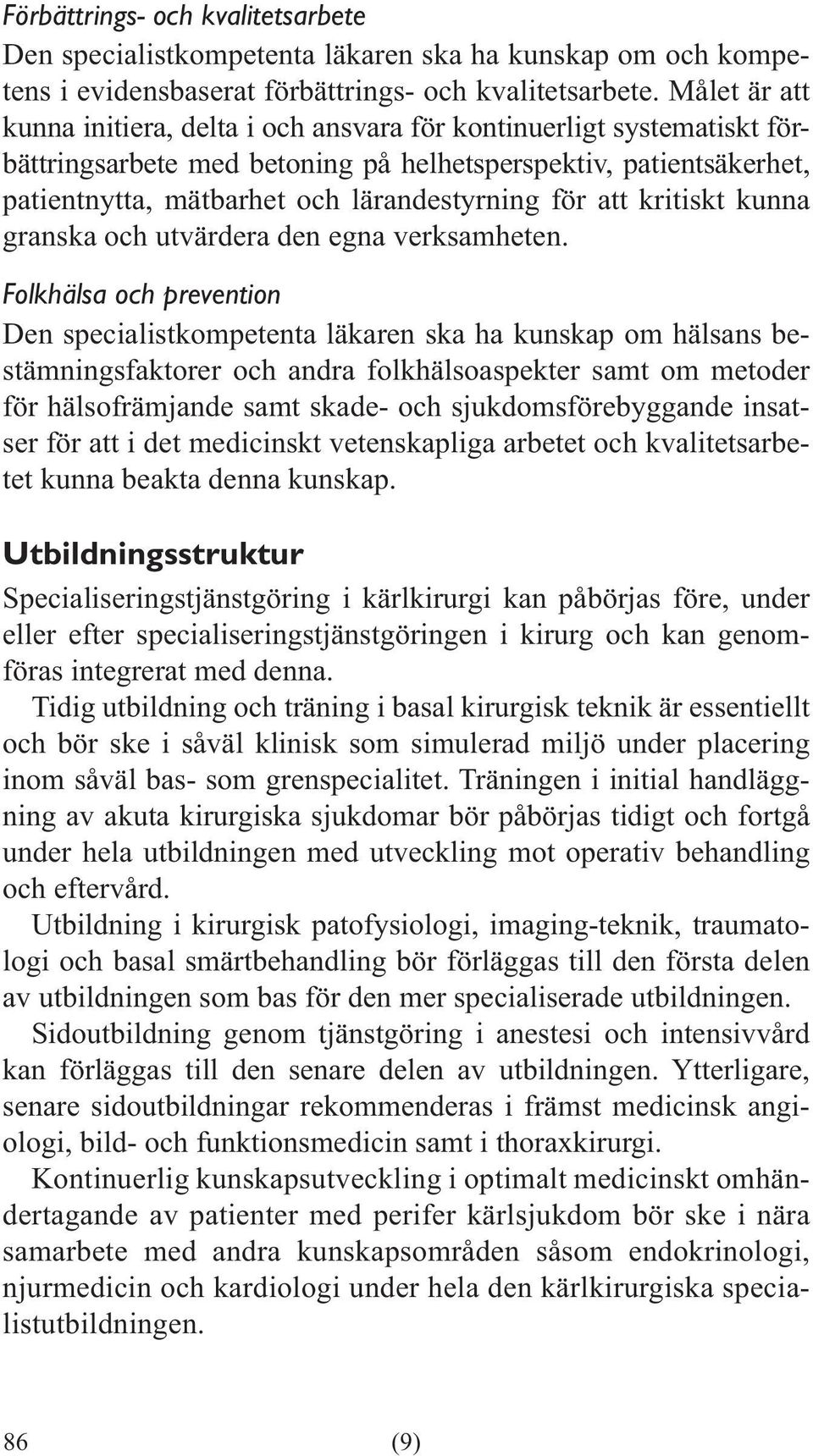 Förbättrings- och kvalitetsarbete
Den specialistkompetenta läkaren ska ha kunskap om och kompetens i evidensbaserat förbättrings- och kvalitetsarbete. Målet är att kunna initiera, delta i och ansvara för kontinuerligt systematiskt förbättringsarbete med betoning på helhetsperspektiv, patientsäkerhet, patientnytta, mätbarhet och lärandestyrning för att kritiskt kunna granska och utvärdera den egna verksamheten.

Folkhälsa och prevention
Den specialistkompetenta läkaren ska ha kunskap om hälsans bestämningsfaktorer och andra folkhälsoaspekter samt om metoder för hälsofrämjande samt skade- och sjukdomsförebyggande insatser för att i det medicinskt vetenskapliga arbetet och kvalitetsarbetet kunna beakta denna kunskap.

Utbildningsstruktur
Specialiseringstjänstgöring i kärlkirurgi kan påbörjas före, under eller efter specialiseringstjänstgöringen i kirurg och kan genomföras integrerat med denna.

Tidig utbildning och träning i basal kirurgisk teknik är essentiellt och bör ske i såväl klinisk som simulerad miljö under placering inom såväl bas- som grenspecialitet. Träningen i initial handläggning av akuta kirurgiska sjukdomar bör påbörjas tidigt och fortgå under hela utbildningen med utveckling mot operativ behandling och eftervård.

Utbildning i kirurgisk patofysiologi, imaging-teknik, traumatologi och basal smärtbehandling bör förläggas till den första delen av utbildningen som bas för den mer specialiserade utbildningen.

Sidoutbildning genom tjänstgöring i anestesi och intensivvård kan förläggas till den senare delen av utbildningen. Ytterligare, senare sidoutbildningar rekommenderas i främst medicinsk angiologi, bild- och funktionsmedicin samt i thoraxkirurgi.

Kontinuerlig kunskapsutveckling i optimalt medicinskt omhändertagande av patienter med perifer kärlsjukdom bör ske i nära samarbete med andra kunskapsområden såsom endokrinologi, njurmedicin och kardiologi under hela den kärlkirurgiska specialistutbildningen.

86 (9)